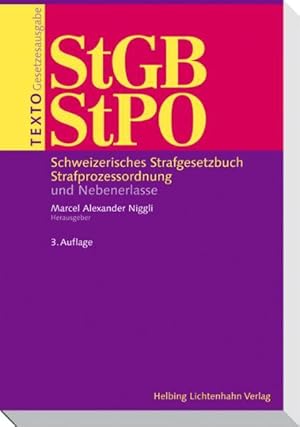 TEXTO Gesetzesausgabe

StGB
StPO

Schweizerisches Strafgesetzbuch
Strafprozessordnung
und Nebenerlasse

Marcel Alexander Niggli
Herausgeber

3. Auflage

Helbing Lichtenhahn Verlag